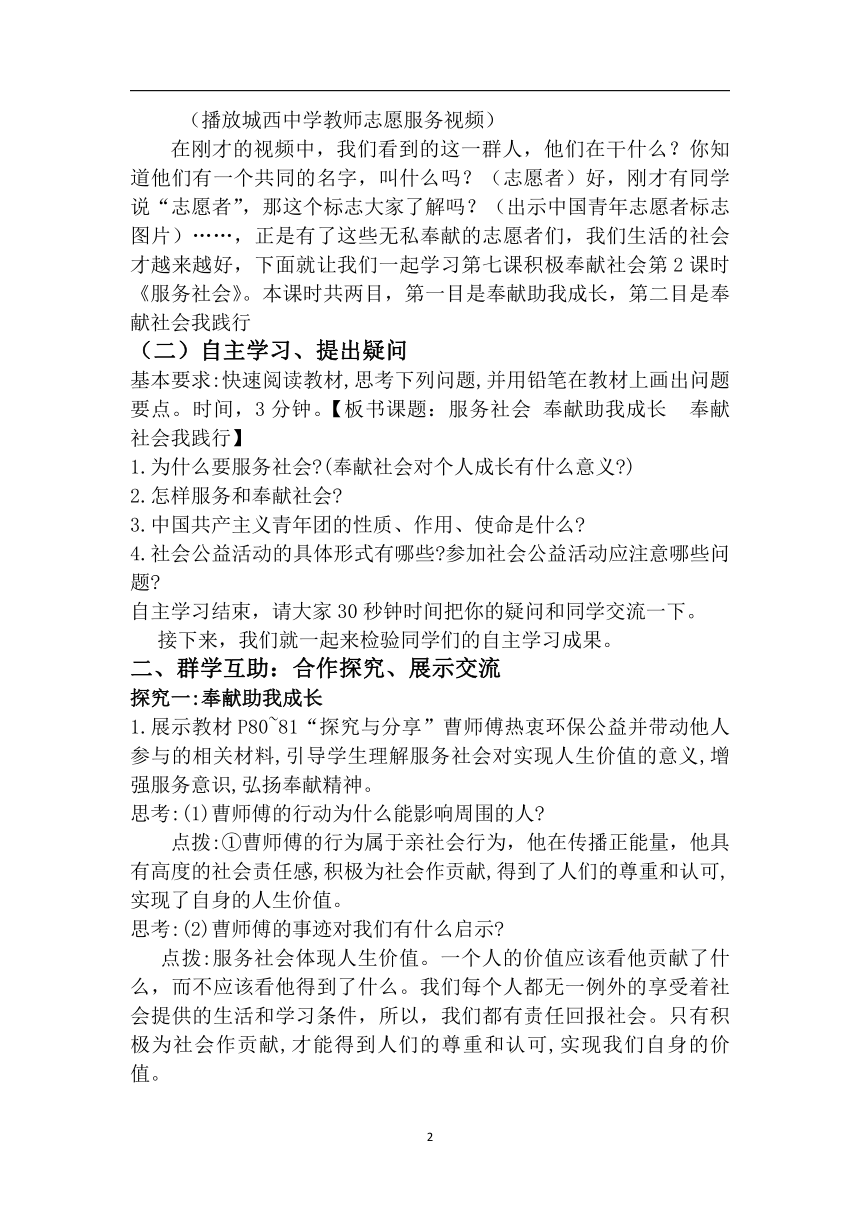 （播放城西中学教师志愿服务视频）

在刚才的视频中，我们看到的这一群人，他们在干什么？你知道他们有一个共同的名字，叫什么吗？（志愿者）好，刚才有同学说“志愿者”，那这个标志大家了解吗？（出示中国青年志愿者标志图片）……，正是有了这些无私奉献的志愿者们，我们生活的社会才越来越好，下面就让我们一起学习第七课积极奉献社会第2课时《服务社会》。本课时共两目，第一目是奉献助我成长，第二目是奉献社会我践行

（二）自主学习、提出疑问

基本要求:快速阅读教材,思考下列问题,并用铅笔在教材上画出问题要点。时间，3分钟。【板书课题：服务社会 奉献助我成长 奉献社会我践行】

1.为什么要服务社会?(奉献社会对个人成长有什么意义?)

2.怎样服务和奉献社会?

3.中国共产主义青年团的性质、作用、使命是什么？

4.社会公益活动的具体形式有哪些?参加社会公益活动应注意哪些问题?

自主学习结束，请大家30秒钟时间把你的疑问和同学交流一下。

接下来，我们就一起来检验同学们的自主学习成果。

二、群学互助：合作探究、展示交流

探究一:奉献助我成长

1.展示教材P80~81“探究与分享”曹师傅热衷环保公益并带动他人参与的相关材料,引导学生理解服务社会对实现人生价值的意义,增强服务意识,弘扬奉献精神。

思考:(1)曹师傅的行动为什么能影响周围的人?

点拨:①曹师傅的行为属于亲社会行为，他在传播正能量，他具有高度的社会责任感,积极为社会作贡献,得到了人们的尊重和认可,实现了自身的人生价值。

思考:(2)曹师傅的事迹对我们有什么启示?

点拨:服务社会体现人生价值。一个人的价值应该看他贡献了什么，而不应该看他得到了什么。我们每个人都无一例外的享受着社会提供的生活和学习条件，所以，我们都有责任回报社会。只有积极为社会作贡献,才能得到人们的尊重和认可,实现我们自身的价值。

2